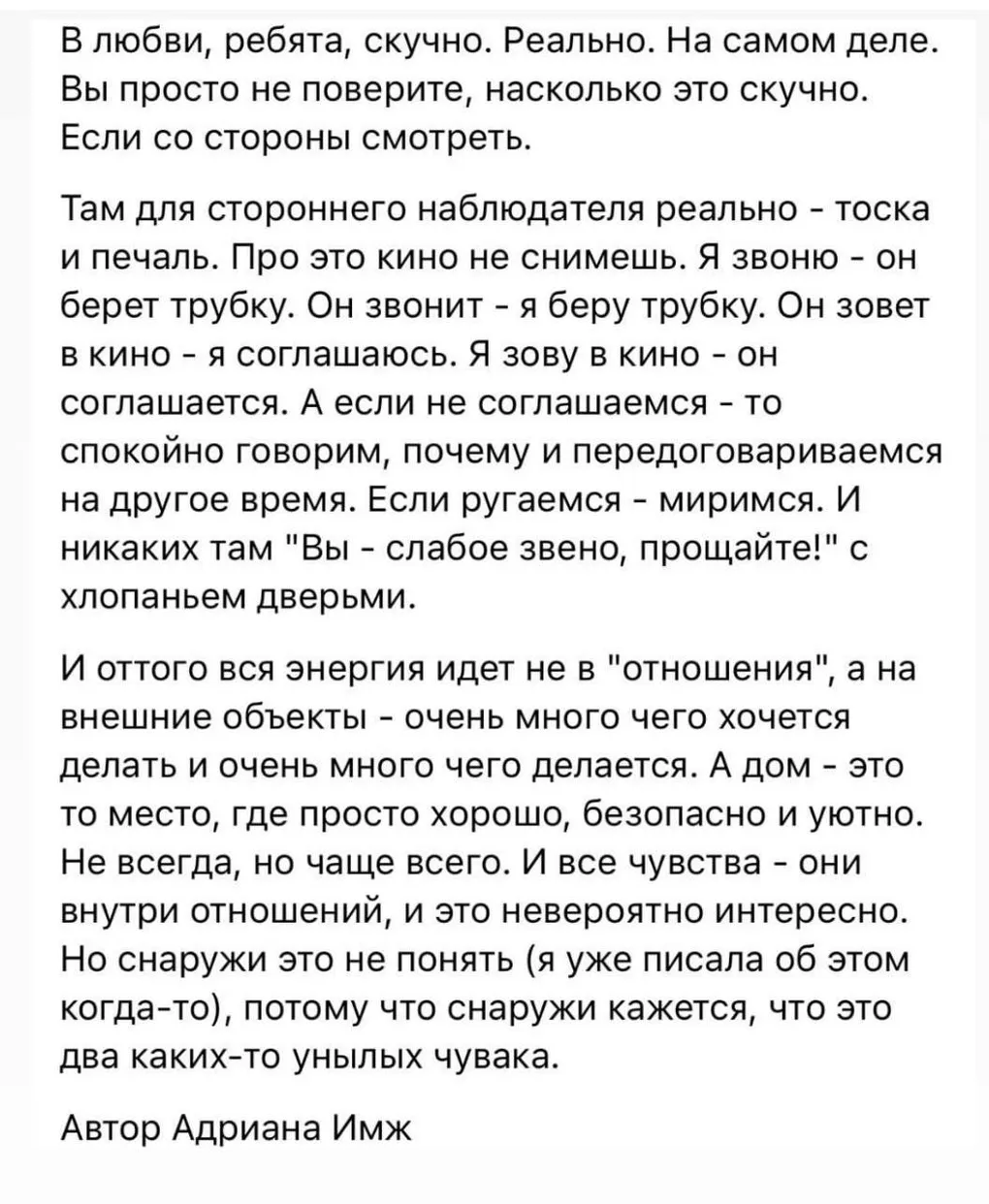 В любви, ребята, скучно. Реально. На самом деле. Вы просто не поверите, насколько это скучно. Если со стороны смотреть.

Там для стороннего наблюдателя реально - тоска и печаль. Про это кино не снимешь. Я звоню - он берет трубку. Он звонит - я беру трубку. Он зовет в кино - я соглашаюсь. Я зову в кино - он соглашается. А если не соглашаемся - то спокойно говорим, почему и передоговариваемся на другое время. Если ругаемся - миримся. И никаких там "Вы - слабое звено, прощайте!" с хлопаньем дверьми.

И оттого вся энергия идет не в "отношения", а на внешние объекты - очень много чего хочется делать и очень много чего делается. А дом - это то место, где просто хорошо, безопасно и уютно. Не всегда, но чаще всего. И все чувства - они внутри отношений, и это невероятно интересно. Но снаружи это не понять (я уже писала об этом когда-то), потому что снаружи кажется, что это два каких-то унылых чувака.

Автор Адриана Имж